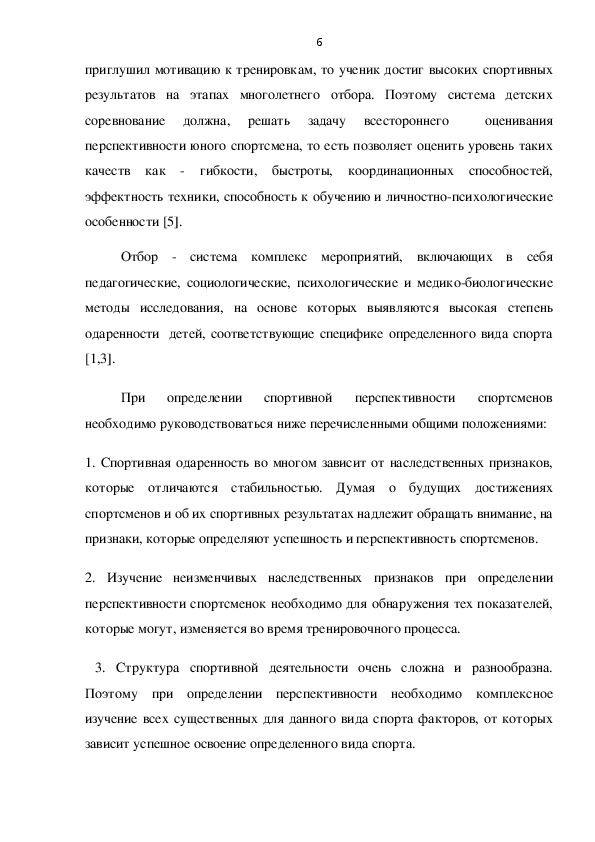 6

приглушил мотивацию к тренировкам, то ученик достиг высоких спортивных результатов на этапах многолетнего отбора. Поэтому система детских соревнование должна, решать задачу всестороннего оценивания перспективности юного спортсмена, то есть позволяет оценить уровень таких качеств как - гибкости, быстроты, координационных способностей, эффектность техники, способность к обучению и личностно-психологические особенности [5].

Отбор - система комплекс мероприятий, включающих в себя педагогические, социологические, психологические и медико-биологические методы исследования, на основе которых выявляются высокая степень одаренности детей, соответствующие специфике определенного вида спорта [1,3].

При определении спортивной перспективности спортсменов необходимо руководствоваться ниже перечисленными общими положениями:

1. Спортивная одаренность во многом зависит от наследственных признаков, которые отличаются стабильностью. Думая о будущих достижениях спортсменов и об их спортивных результатах надлежит обращать внимание, на признаки, которые определяют успешность и перспективность спортсменов.

2. Изучение неизменчивых наследственных признаков при определении перспективности спортсменок необходимо для обнаружения тех показателей, которые могут, изменяется во время тренировочного процесса.

3. Структура спортивной деятельности очень сложна и разнообразна. Поэтому при определении перспективности необходимо комплексное изучение всех существенных для данного вида спорта факторов, от которых зависит успешное освоение определенного вида спорта.